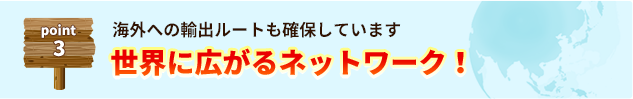 point
3

海外への輸出ルートも確保しています

世界に広がるネットワーク！